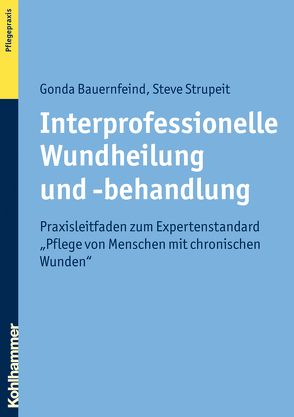 Pflegepraxis

Gonda Bauernfeind, Steve Strupeit

Interprofessionelle Wundheilung und -behandlung

Praxisleitfaden zum Expertenstandard „Pflege von Menschen mit chronischen Wunden“

Kohlhammer